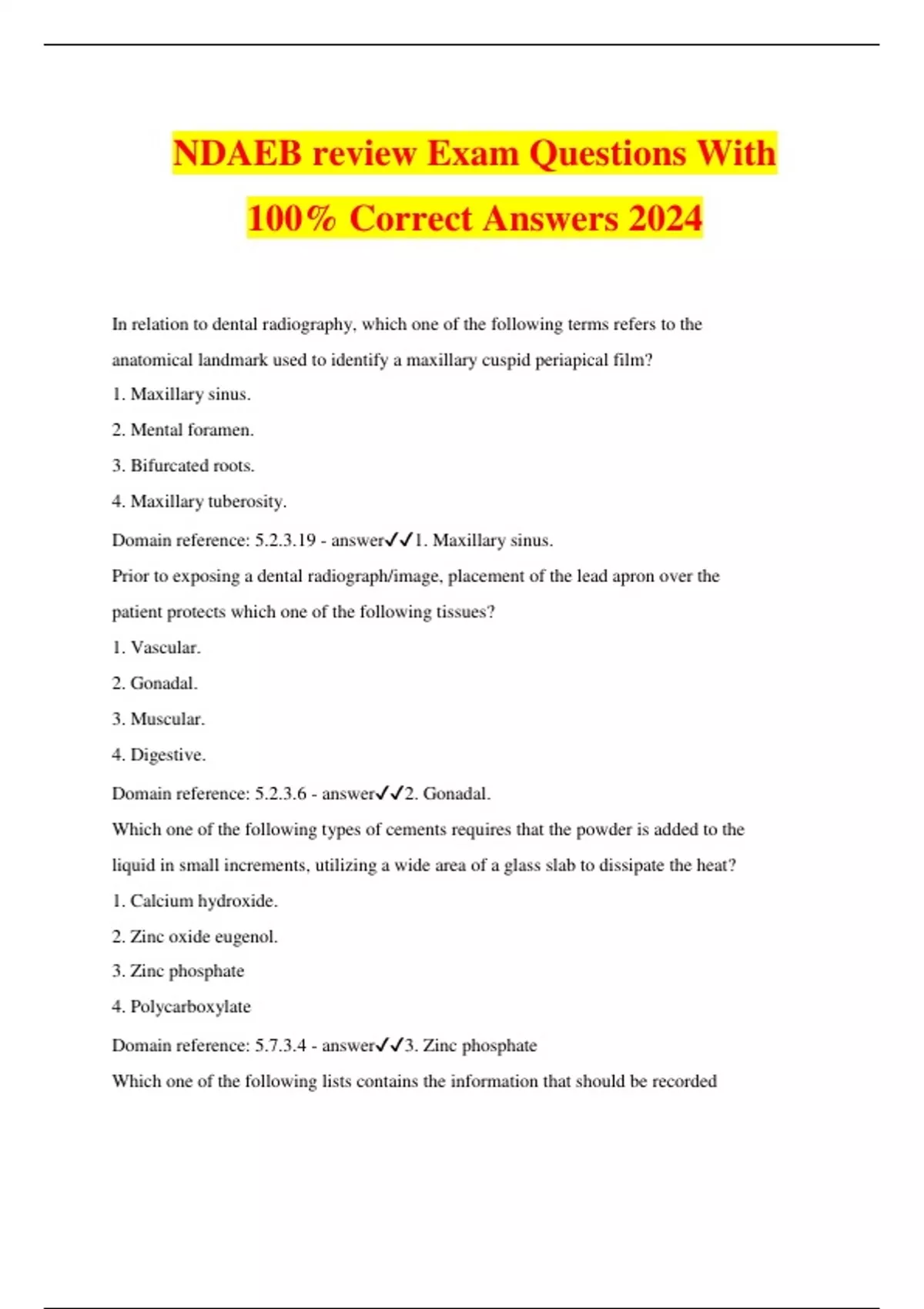 NDAEB review Exam Questions With 100% Correct Answers 2024

In relation to dental radiography, which one of the following terms refers to the anatomical landmark used to identify a maxillary cuspid periapical film?

1. Maxillary sinus.

2. Mental foramen.

3. Bifurcated roots.

4. Maxillary tuberosity.

Domain reference: 5.2.3.19 - answer✓✓1. Maxillary sinus.

Prior to exposing a dental radiograph/image, placement of the lead apron over the patient protects which one of the following tissues?

1. Vascular.

2. Gonadal.

3. Muscular.

4. Digestive.

Domain reference: 5.2.3.6 - answer✓✓2. Gonadal.

Which one of the following types of cements requires that the powder is added to the liquid in small increments, utilizing a wide area of a glass slab to dissipate the heat?

1. Calcium hydroxide.

2. Zinc oxide eugenol.

3. Zinc phosphate

4. Polycarboxylate

Domain reference: 5.7.3.4 - answer✓✓3. Zinc phosphate

Which one of the following lists contains the information that should be recorded